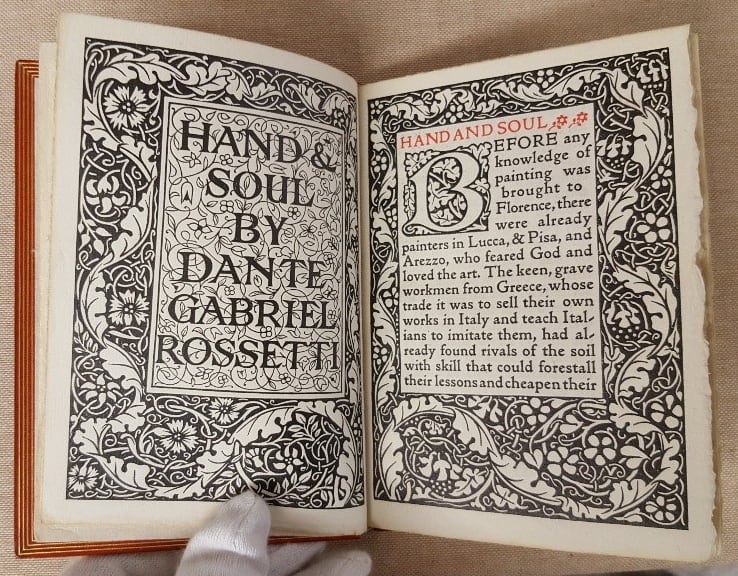 HAND & SOUL BY DANTE GABRIEL ROSSETTI

HAND AND SOUL

BEFORE any knowledge of painting was brought to Florence, there were already painters in Lucca, & Pisa, and Arezzo, who feared God and loved the art. The keen, grave workmen from Greece, whose trade it was to sell their own works in Italy and teach Italians to imitate them, had already found rivals of the soil with skill that could forestall their lessons and cheapen their